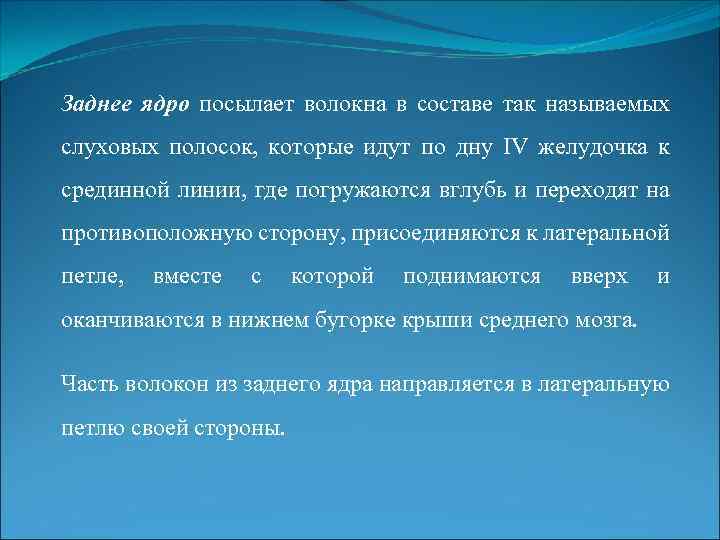 Заднее ядро посылает волокна в составе так называемых слуховых полосок, которые идут по дну IV желудочка к срединной линии, где погружаются вглубь и переходят на противоположную сторону, присоединяются к латеральной петле, вместе с которой поднимаются вверх и оканчиваются в нижнем бугорке крыши среднего мозга.

Часть волокон из заднего ядра направляется в латеральную петлю своей стороны.